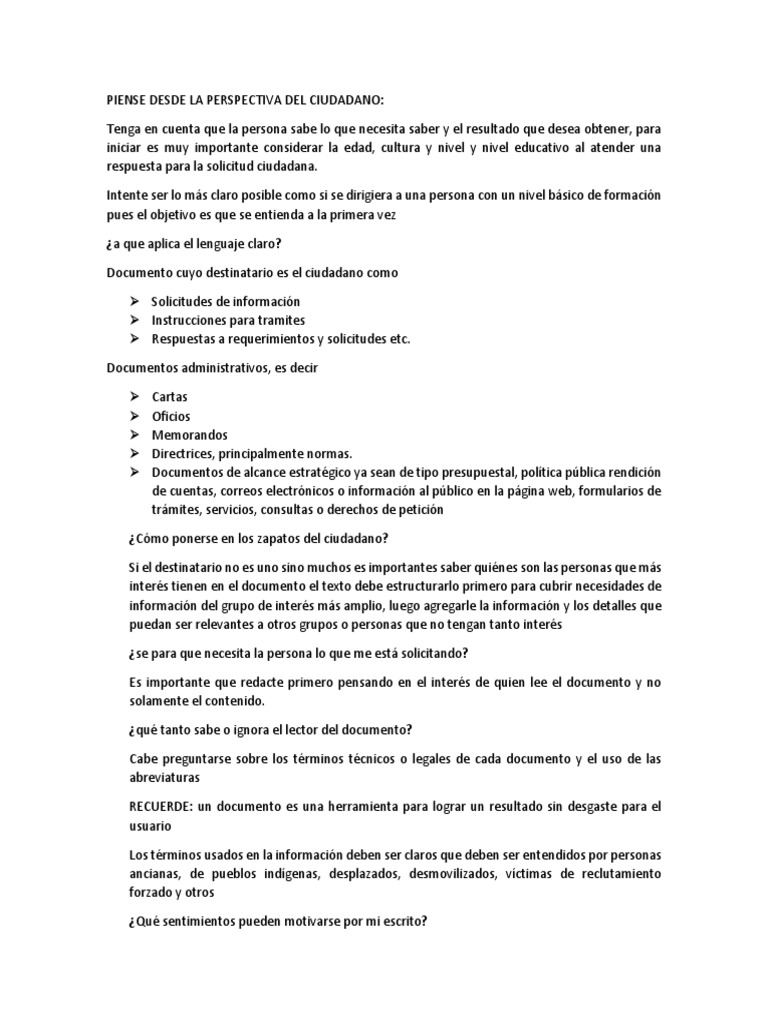 PIENSE DESDE LA PERSPECTIVA DEL CIUDADANO:

Tenga en cuenta que la persona sabe lo que necesita saber y el resultado que desea obtener, para iniciar es muy importante considerar la edad, cultura y nivel y nivel educativo al atender una respuesta para la solicitud ciudadana.

Intente ser lo más claro posible como si se dirigiera a una persona con un nivel básico de formación pues el objetivo es que se entienda a la primera vez

¿a que aplica el lenguaje claro?

Documento cuyo destinatario es el ciudadano como

➢ Solicitudes de información
➢ Instrucciones para tramites
➢ Respuestas a requerimientos y solicitudes etc.

Documentos administrativos, es decir

➢ Cartas
➢ Oficios
➢ Memorandos
➢ Directrices, principalmente normas.
➢ Documentos de alcance estratégico ya sean de tipo presupuestal, política pública rendición de cuentas, correos electrónicos o información al público en la página web, formularios de trámites, servicios, consultas o derechos de petición

¿Cómo ponerse en los zapatos del ciudadano?

Si el destinatario no es uno sino muchos es importantes saber quiénes son las personas que más interés tienen en el documento el texto debe estructurarlo primero para cubrir necesidades de información del grupo de interés más amplio, luego agregarle la información y los detalles que puedan ser relevantes a otros grupos o personas que no tengan tanto interés

¿se para que necesita la persona lo que me está solicitando?

Es importante que redacte primero pensando en el interés de quien lee el documento y no solamente el contenido.

¿qué tanto sabe o ignora el lector del documento?

Cabe preguntarse sobre los términos técnicos o legales de cada documento y el uso de las abreviaturas

RECUERDE: un documento es una herramienta para lograr un resultado sin desgaste para el usuario

Los términos usados en la información deben ser claros que deben ser entendidos por personas ancianas, de pueblos indígenas, desplazados, desmovilizados, víctimas de reclutamiento forzado y otros

¿Qué sentimientos pueden motivarse por mi escrito?